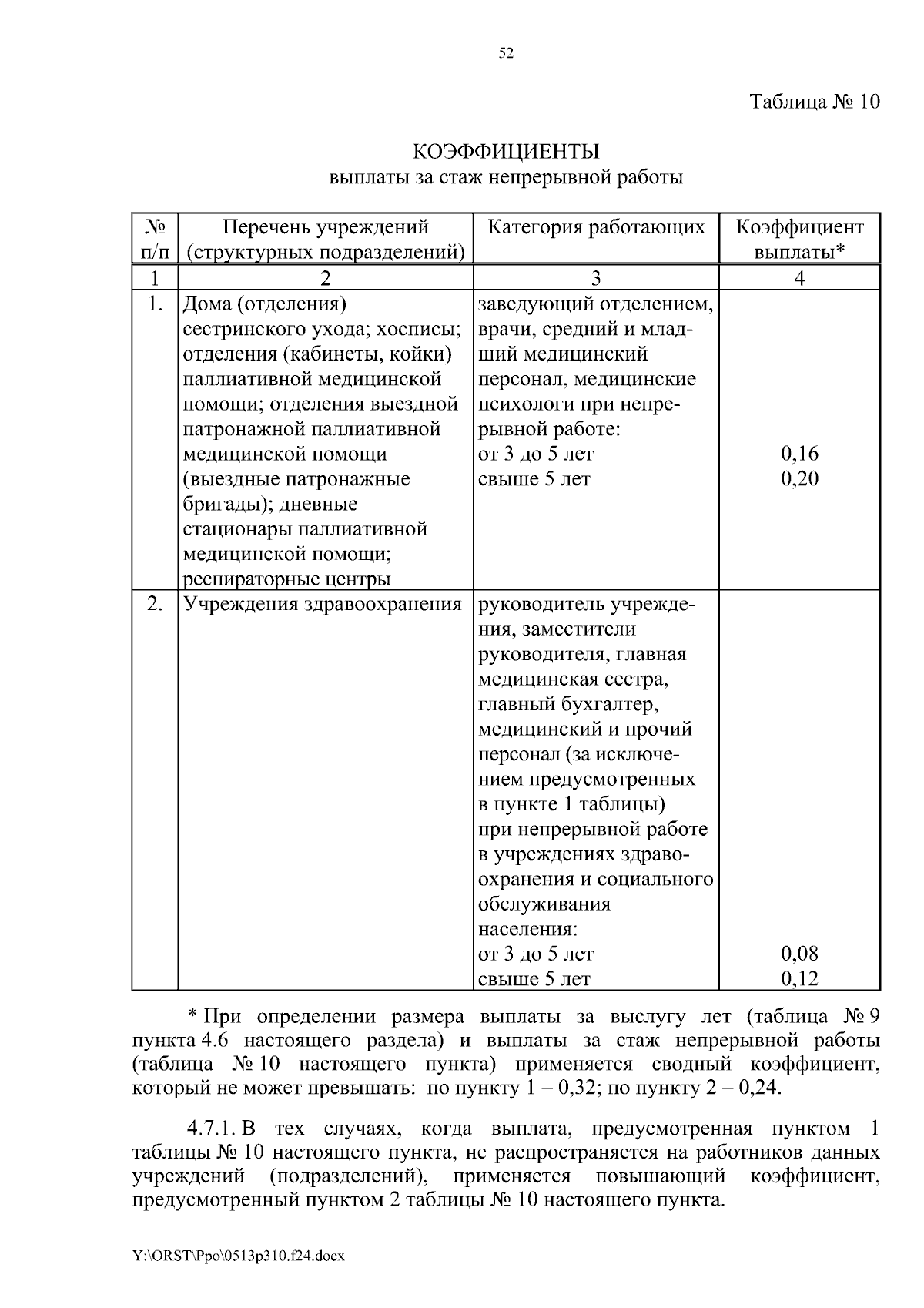 52

Таблица № 10

КОЭФФИЦИЕНТЫ
выплаты за стаж непрерывной работы

| № п/п | Перечень учреждений (структурных подразделений) | Категория работающих | Коэффициент выплаты* |
|---|---|---|---|
| 1 | 2 | 3 | 4 |
| 1. | Дома (отделения) сестринского ухода; хосписы; отделения (кабинеты, койки) паллиативной медицинской помощи; отделения выездной патронажной паллиативной медицинской помощи (выездные патронажные бригады); дневные стационары паллиативной медицинской помощи; респираторные центры | заведующий отделением, врачи, средний и младший медицинский персонал, медицинские психологи при непрерывной работе: от 3 до 5 лет свыше 5 лет | 0,16 0,20 |
| 2. | Учреждения здравоохранения | руководитель учреждения, заместители руководителя, главная медицинская сестра, главный бухгалтер, медицинский и прочий персонал (за исключением предусмотренных в пункте 1 таблицы) при непрерывной работе в учреждениях здравоохранения и социального обслуживания населения: от 3 до 5 лет свыше 5 лет | 0,08 0,12 |

* При определении размера выплаты за выслугу лет (таблица № 9 пункта 4.6 настоящего раздела) и выплаты за стаж непрерывной работы (таблица № 10 настоящего пункта) применяется сводный коэффициент, который не может превышать: по пункту 1 – 0,32; по пункту 2 – 0,24.

4.7.1. В тех случаях, когда выплата, предусмотренная пунктом 1 таблицы № 10 настоящего пункта, не распространяется на работников данных учреждений (подразделений), применяется повышающий коэффициент, предусмотренный пунктом 2 таблицы № 10 настоящего пункта.

Y:\ORST\Ppo\0513p310.f24.docx